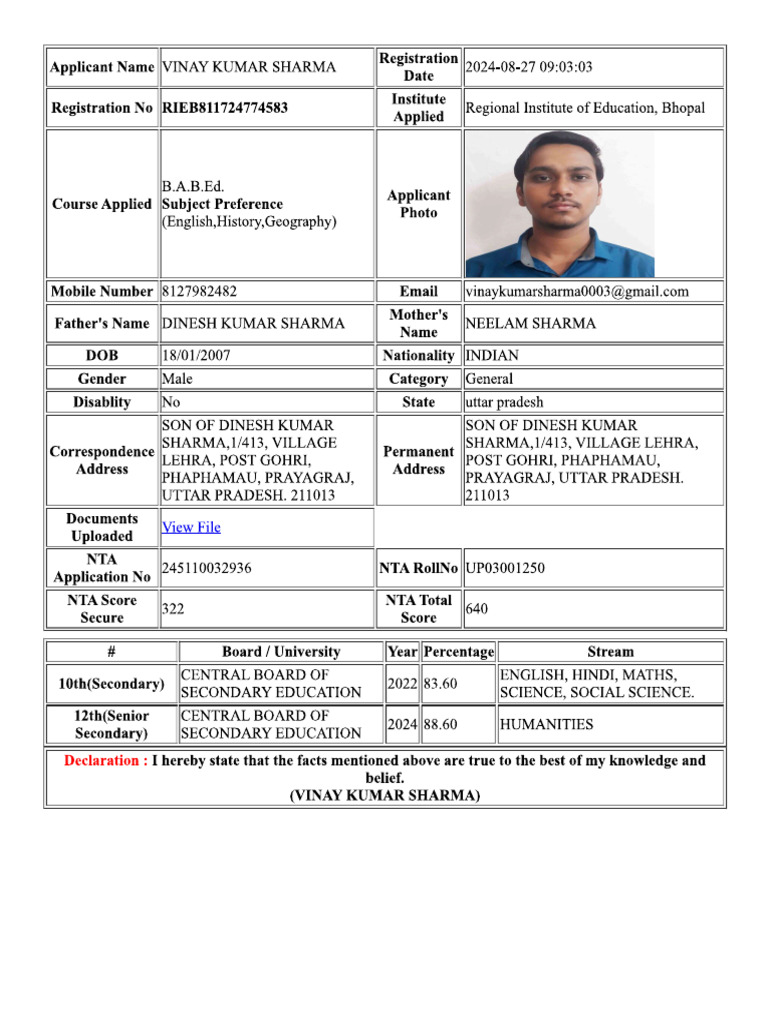 | Applicant Name | VINAY KUMAR SHARMA | Registration Date | 2024-08-27 09:03:03 |
|---|---|---|---|
| Registration No | RIEB811724774583 | Institute Applied | Regional Institute of Education, Bhopal |
| Course Applied | B.A.B.Ed. Subject Preference (English,History,Geography) | Applicant Photo | |
| Mobile Number | 8127982482 | Email | vinaykumarsharma0003@gmail.com |
| Father's Name | DINESH KUMAR SHARMA | Mother's Name | NEELAM SHARMA |
| DOB | 18/01/2007 | Nationality | INDIAN |
| Gender | Male | Category | General |
| Disablity | No | State | uttar pradesh |
| Correspondence Address | SON OF DINESH KUMAR SHARMA,1/413, VILLAGE LEHRA, POST GOHRI, PHAPHAMAU, PRAYAGRAJ, UTTAR PRADESH. 211013 | Permanent Address | SON OF DINESH KUMAR SHARMA,1/413, VILLAGE LEHRA, POST GOHRI, PHAPHAMAU, PRAYAGRAJ, UTTAR PRADESH. 211013 |
| Documents Uploaded | View File | | |
| NTA Application No | 245110032936 | NTA RollNo | UP03001250 |
| NTA Score Secure | 322 | NTA Total Score | 640 |

| # | Board / University | Year | Percentage | Stream |
|---|---|---|---|---|
| 10th(Secondary) | CENTRAL BOARD OF SECONDARY EDUCATION | 2022 | 83.60 | ENGLISH, HINDI, MATHS, SCIENCE, SOCIAL SCIENCE. |
| 12th(Senior Secondary) | CENTRAL BOARD OF SECONDARY EDUCATION | 2024 | 88.60 | HUMANITIES |

Declaration : I hereby state that the facts mentioned above are true to the best of my knowledge and belief.
(VINAY KUMAR SHARMA)